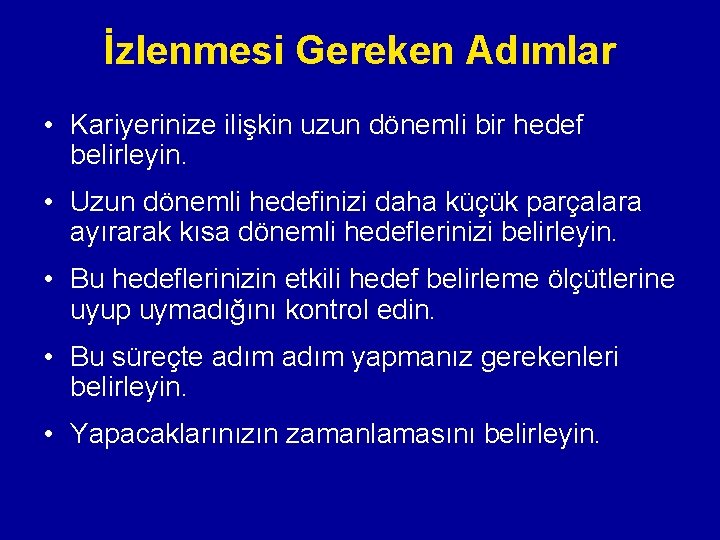 İzlenmesi Gereken Adımlar

• Kariyerinize ilişkin uzun dönemli bir hedef belirleyin.

• Uzun dönemli hedefinizi daha küçük parçalara ayırarak kısa dönemli hedeflerinizi belirleyin.

• Bu hedeflerinizin etkili hedef belirleme ölçütlerine uyup uymadığını kontrol edin.

• Bu süreçte adım adım yapmanız gerekenleri belirleyin.

• Yapacaklarınızın zamanlamasını belirleyin.